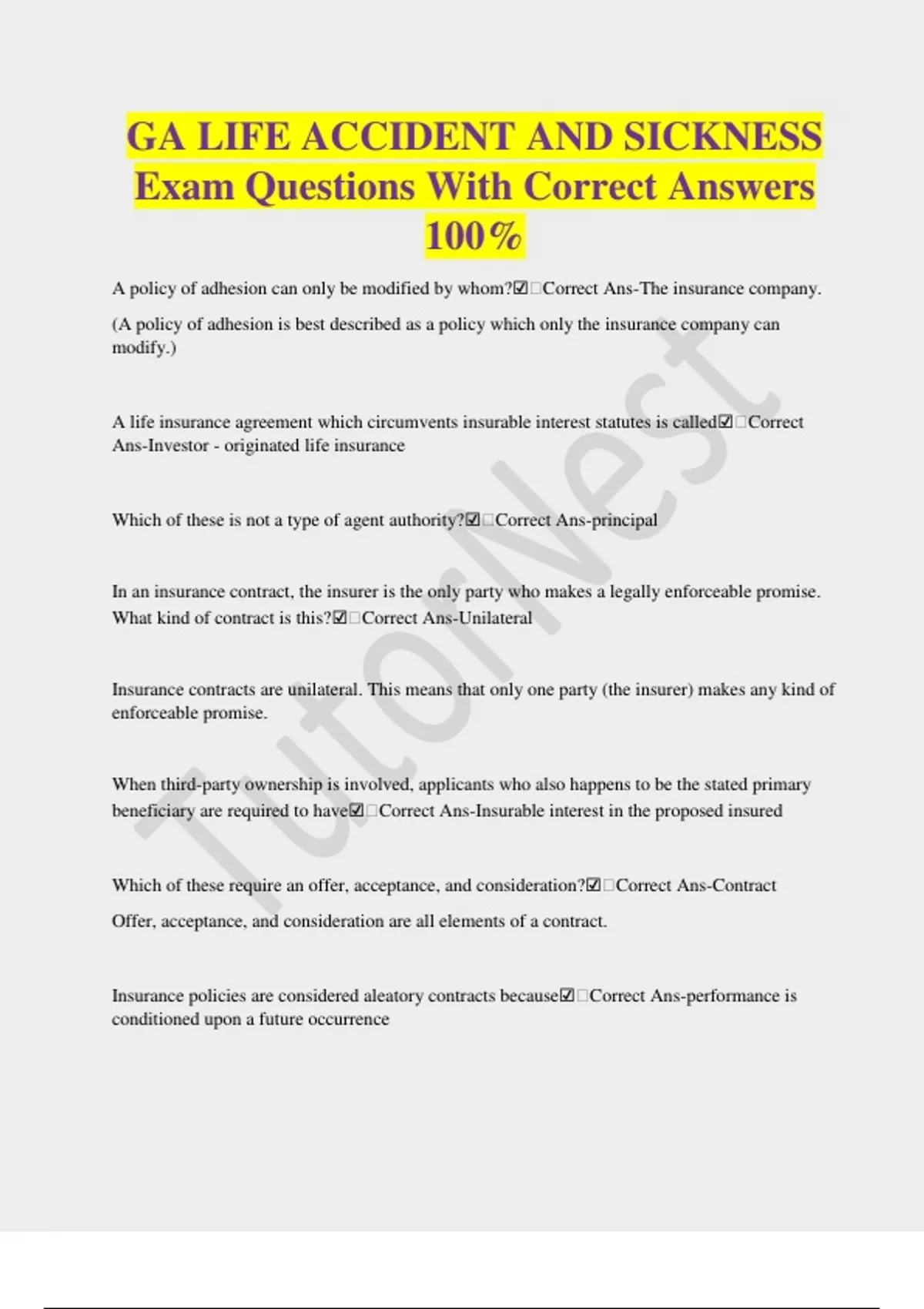 GA LIFE ACCIDENT AND SICKNESS Exam Questions With Correct Answers 100%

A policy of adhesion can only be modified by whom?☑□Correct Ans-The insurance company.

(A policy of adhesion is best described as a policy which only the insurance company can modify.)

A life insurance agreement which circumvents insurable interest statutes is called☑□Correct Ans-Investor - originated life insurance

Which of these is not a type of agent authority?☑□Correct Ans-principal

In an insurance contract, the insurer is the only party who makes a legally enforceable promise. What kind of contract is this?☑□Correct Ans-Unilateral

Insurance contracts are unilateral. This means that only one party (the insurer) makes any kind of enforceable promise.

When third-party ownership is involved, applicants who also happens to be the stated primary beneficiary are required to have☑□Correct Ans-Insurable interest in the proposed insured

Which of these require an offer, acceptance, and consideration?☑□Correct Ans-Contract

Offer, acceptance, and consideration are all elements of a contract.

Insurance policies are considered aleatory contracts because☑□Correct Ans-performance is conditioned upon a future occurrence

TutorNest